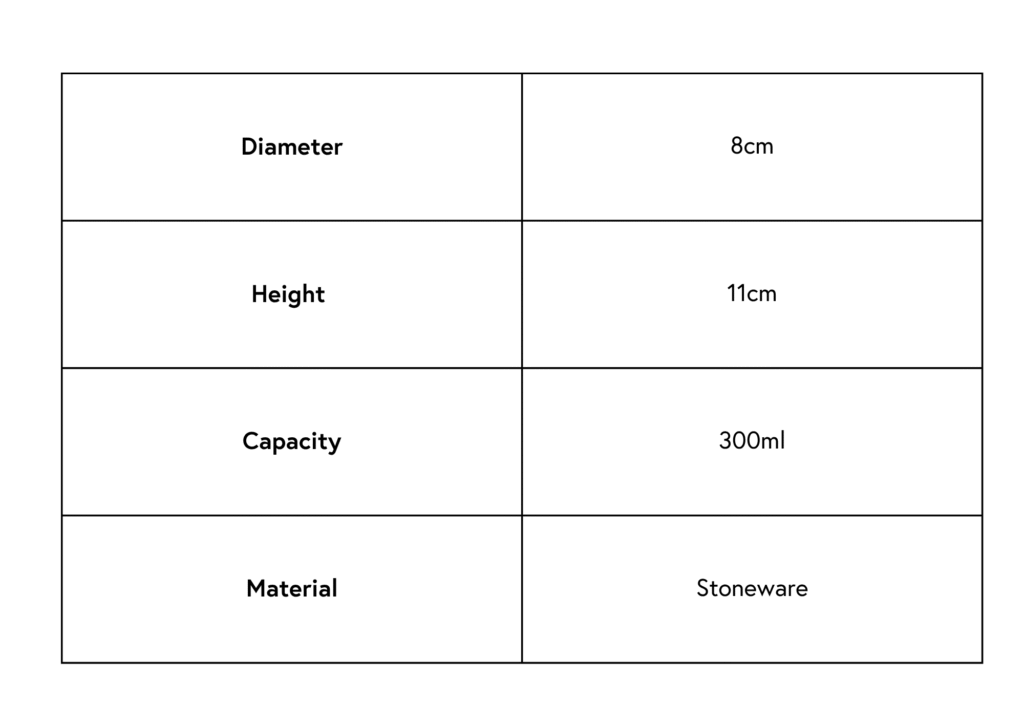 | Diameter | 8cm |
|---|---|
| Height | 11cm |
| Capacity | 300ml |
| Material | Stoneware |